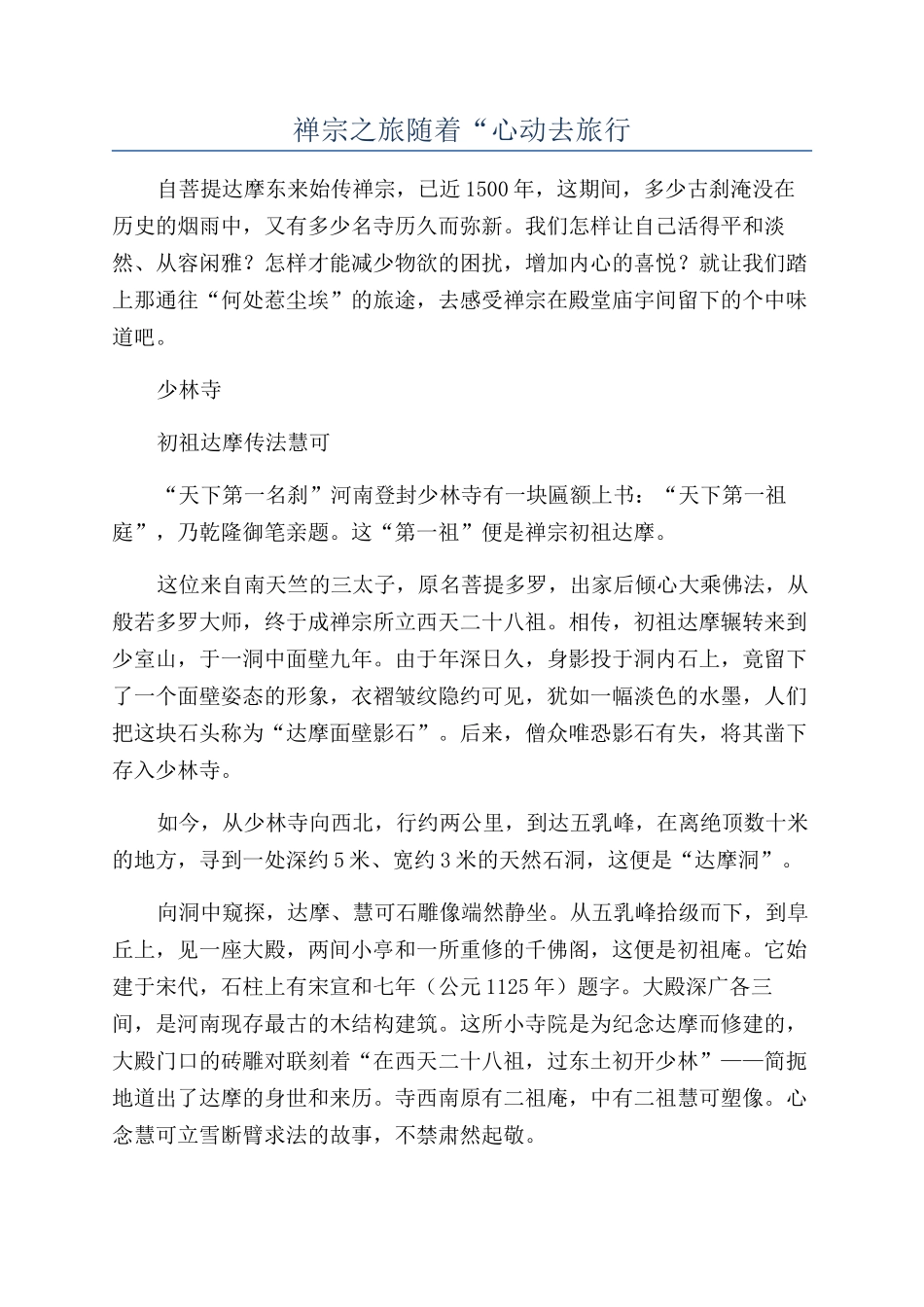 禅宗之旅随着“心动去旅行

自菩提达摩东来始传禅宗，已近1500年，这期间，多少古刹淹没在历史的烟雨中，又有多少名寺历久而弥新。我们怎样让自己活得平和淡然、从容闲雅？怎样才能减少物欲的困扰，增加内心的喜悦？就让我们踏上那通往“何处惹尘埃”的旅途，去感受禅宗在殿堂庙宇间留下的个中味道吧。

少林寺

初祖达摩传法慧可

“天下第一名刹”河南登封少林寺有一块匾额上书：“天下第一祖庭”，乃乾隆御笔亲题。这“第一祖”便是禅宗初祖达摩。

这位来自南天竺的三太子，原名菩提多罗，出家后倾心大乘佛法，从般若多罗大师，终于成禅宗所立西天二十八祖。相传，初祖达摩辗转来到少室山，于一洞中面壁九年。由于年深日久，身影投于洞内石上，竟留下了一个面壁姿态的形象，衣褶皱纹隐约可见，犹如一幅淡色的水墨，人们把这块石头称为“达摩面壁影石”。后来，僧众唯恐影石有失，将其凿下存入少林寺。

如今，从少林寺向西北，行约两公里，到达五乳峰，在离绝顶数十米的地方，寻到一处深约5米、宽约3米的天然石洞，这便是“达摩洞”。

向洞中窥探，达摩、慧可石雕像端然静坐。从五乳峰拾级而下，到阜丘上，见一座大殿，两间小亭和一所重修的千佛阁，这便是初祖庵。它始建于宋代，石柱上有宋宣和七年（公元1125年）题字。大殿深广各三间，是河南现存最古的木结构建筑。这所小寺院是为纪念达摩而修建的，大殿门口的砖雕对联刻着“在西天二十八祖，过东土初开少林”——简扼地道出了达摩的身世和来历。寺西南原有二祖庵，中有二祖慧可塑像。心念慧可立雪断臂求法的故事，不禁肃然起敬。